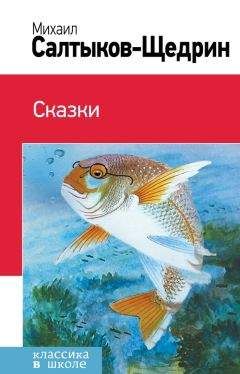 Михаил
Салтыков-Щедрин

Сказки

классика
в школе